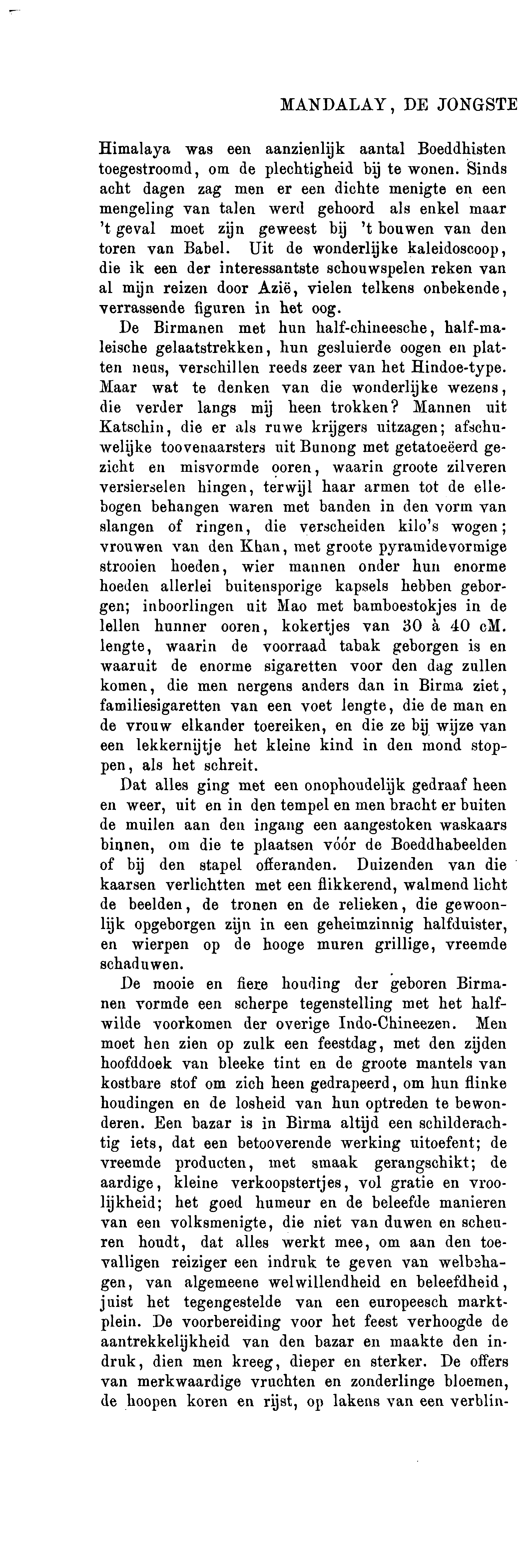 MANDALAY, DE JONGSTE

Himalaya was een aanzienlijk aantal Boeddhisten toegestroomd, om de plechtigheid bij te wonen. Sinds acht dagen zag men er een dichte menigte en een mengeling van talen werd gehoord als enkel maar 't geval moet zijn geweest bij 't bouwen van den toren van Babel. Uit de wonderlijke kaleidoscoop, die ik een der interessantste schouwspelen reken van al mijn reizen door Azië, vielen telkens onbekende, verrassende figuren in het oog.

De Birmanen met hun half-chineesche, half-maleische gelaatstrekken, hun gesluierde oogen en platten neus, verschillen reeds zeer van het Hindoe-type. Maar wat te denken van die wonderlijke wezens, die verder langs mij heen trokken? Mannen uit Katschin, die er als ruwe krijgers uitzagen; afschuwelijke toovenaarsters uit Bunong met getatoeëerd gezicht en misvormde ooren, waarin groote zilveren versierselen hingen, terwijl haar armen tot de ellebogen behangen waren met banden in den vorm van slangen of ringen, die verscheiden kilo's wogen; vrouwen van den Khan, met groote pyramidevormige strooien hoeden, wier mannen onder hun enorme hoeden allerlei buitensporige kapsels hebben geborgen; inboorlingen uit Mao met bamboestokjes in de lellen hunner ooren, kokertjes van 30 à 40 cM. lengte, waarin de voorraad tabak geborgen is en waaruit de enorme sigaretten voor den dag zullen komen, die men nergens anders dan in Birma ziet, familiesigaretten van een voet lengte, die de man en de vrouw elkander toereiken, en die ze bij wijze van een lekkernijtje het kleine kind in den mond stoppen, als het schreit.

Dat alles ging met een onophoudelijk gedraaf heen en weer, uit en in den tempel en men bracht er buiten de muilen aan den ingang een aangestoken waskaars binnen, om die te plaatsen vóór de Boeddhabeelden of bij den stapel offeranden. Duizenden van die kaarsen verlichtten met een flikkerend, walmend licht de beelden, de tronen en de relieken, die gewoonlijk opgeborgen zijn in een geheimzinnig halfduister, en wierpen op de hooge muren grillige, vreemde schaduwen.

De mooie en fiere houding der geboren Birmanen vormde een scherpe tegenstelling met het halfwilde voorkomen der overige Indo-Chineezen. Men moet hen zien op zulk een feestdag, met den zijden hoofddoek van bleeke tint en de groote mantels van kostbare stof om zich heen gedrapeerd, om hun flinke houdingen en de losheid van hun optreden te bewonderen. Een bazar is in Birma altijd een schilderachtig iets, dat een betooverende werking uitoefent; de vreemde producten, met smaak gerangschikt; de aardige, kleine verkoopstertjes, vol gratie en vroolijkheid; het goed humeur en de beleefde manieren van een volksmenigte, die niet van duwen en scheuren houdt, dat alles werkt mee, om aan den toevalligen reiziger een indruk te geven van welbehagen, van algemeene welwillendheid en beleefdheid, juist het tegengestelde van een europeesch marktplein. De voorbereiding voor het feest verhoogde de aantrekkelijkheid van den bazar en maakte den indruk, dien men kreeg, dieper en sterker. De offers van merkwaardige vruchten en zonderlinge bloemen, de hoopen koren en rijst, op lakens van een verblin-